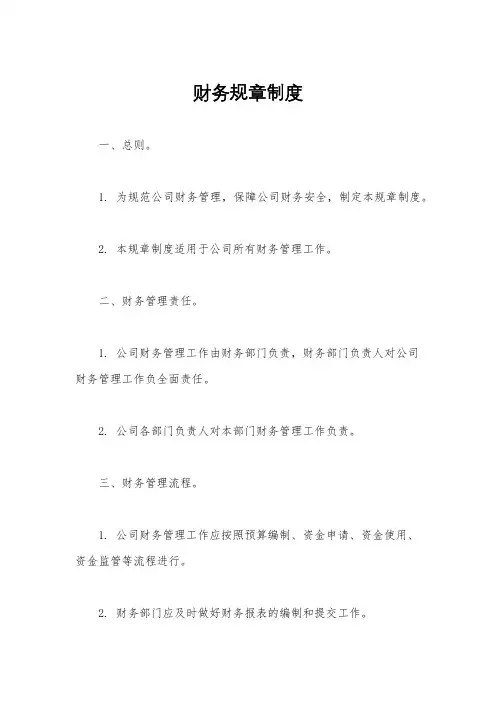 财务规章制度

一、总则。

1. 为规范公司财务管理，保障公司财务安全，制定本规章制度。

2. 本规章制度适用于公司所有财务管理工作。

二、财务管理责任。

1. 公司财务管理工作由财务部门负责，财务部门负责人对公司财务管理工作负全面责任。

2. 公司各部门负责人对本部门财务管理工作负责。

三、财务管理流程。

1. 公司财务管理工作应按照预算编制、资金申请、资金使用、资金监管等流程进行。

2. 财务部门应及时做好财务报表的编制和提交工作。